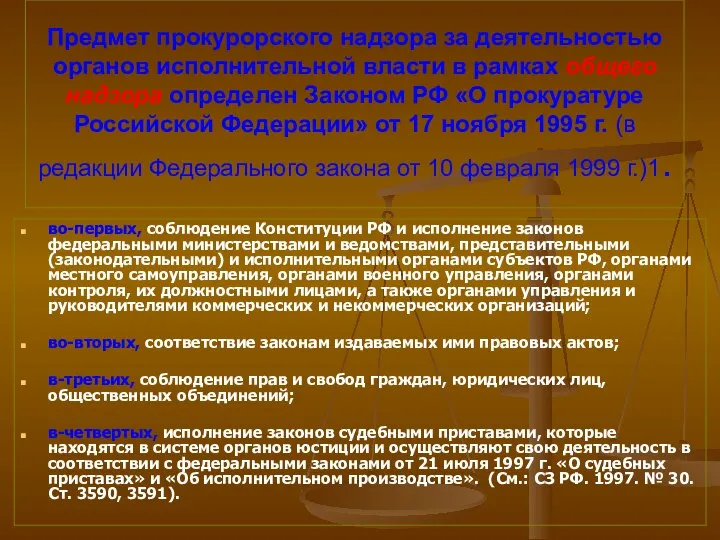 Предмет прокурорского надзора за деятельностью органов исполнительной власти в рамках общего надзора определен Законом РФ «О прокуратуре Российской Федерации» от 17 ноября 1995 г. (в редакции Федерального закона от 10 февраля 1999 г.)1.

во-первых, соблюдение Конституции РФ и исполнение законов федеральными министерствами и ведомствами, представительными (законодательными) и исполнительными органами субъектов РФ, органами местного самоуправления, органами военного управления, органами контроля, их должностными лицами, а также органами управления и руководителями коммерческих и некоммерческих организаций;

во-вторых, соответствие законам издаваемых ими правовых актов;

в-третьих, соблюдение прав и свобод граждан, юридических лиц, общественных объединений;

в-четвертых, исполнение законов судебными приставами, которые находятся в системе органов юстиции и осуществляют свою деятельность в соответствии с федеральными законами от 21 июля 1997 г. «О судебных приставах» и «Об исполнительном производстве». (См.: СЗ РФ. 1997. № 30. Ст. 3590, 3591).